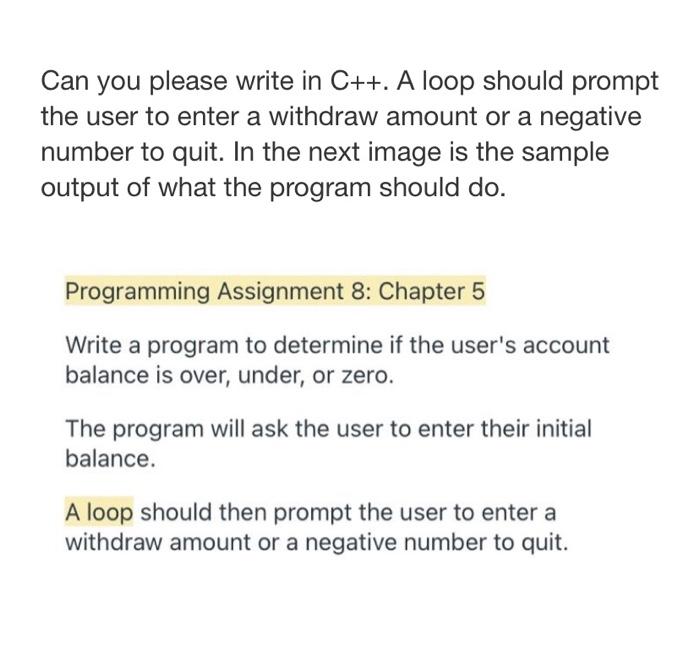 Can you please write in C++. A loop should prompt the user to enter a withdraw amount or a negative number to quit. In the next image is the sample output of what the program should do.

Programming Assignment 8: Chapter 5

Write a program to determine if the user's account balance is over, under, or zero.

The program will ask the user to enter their initial balance.

A loop should then prompt the user to enter a withdraw amount or a negative number to quit.